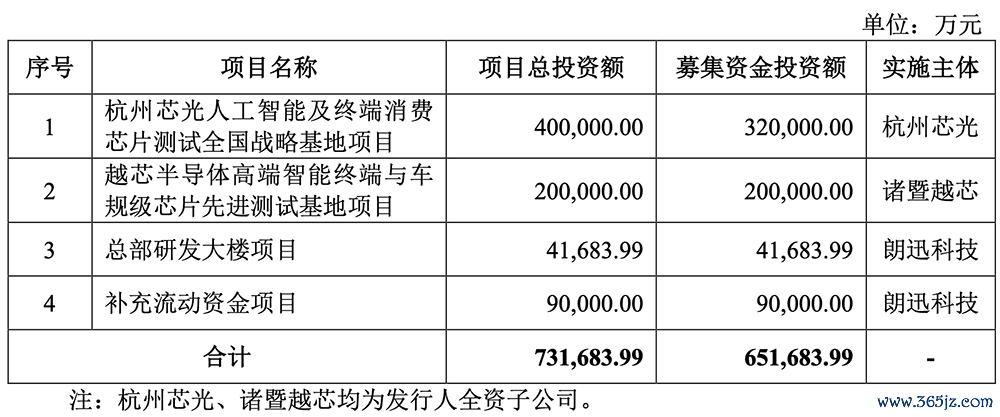 单位：万元

| 序号 | 项目名称 | 项目总投资额 | 募集资金投资额 | 实施主体 |
|---|---|---|---|---|
| 1 | 杭州芯光人工智能及终端消费芯片测试全国战略基地项目 | 400,000.00 | 320,000.00 | 杭州芯光 |
| 2 | 越芯半导体高端智能终端与车规级芯片先进测试基地项目 | 200,000.00 | 200,000.00 | 诸暨越芯 |
| 3 | 总部研发大楼项目 | 41,683.99 | 41,683.99 | 朗迅科技 |
| 4 | 补充流动资金项目 | 90,000.00 | 90,000.00 | 朗迅科技 |
| 合计 |  | 731,683.99 | 651,683.99 | - |

注：杭州芯光、诸暨越芯均为发行人全资子公司。

www.365jz.com